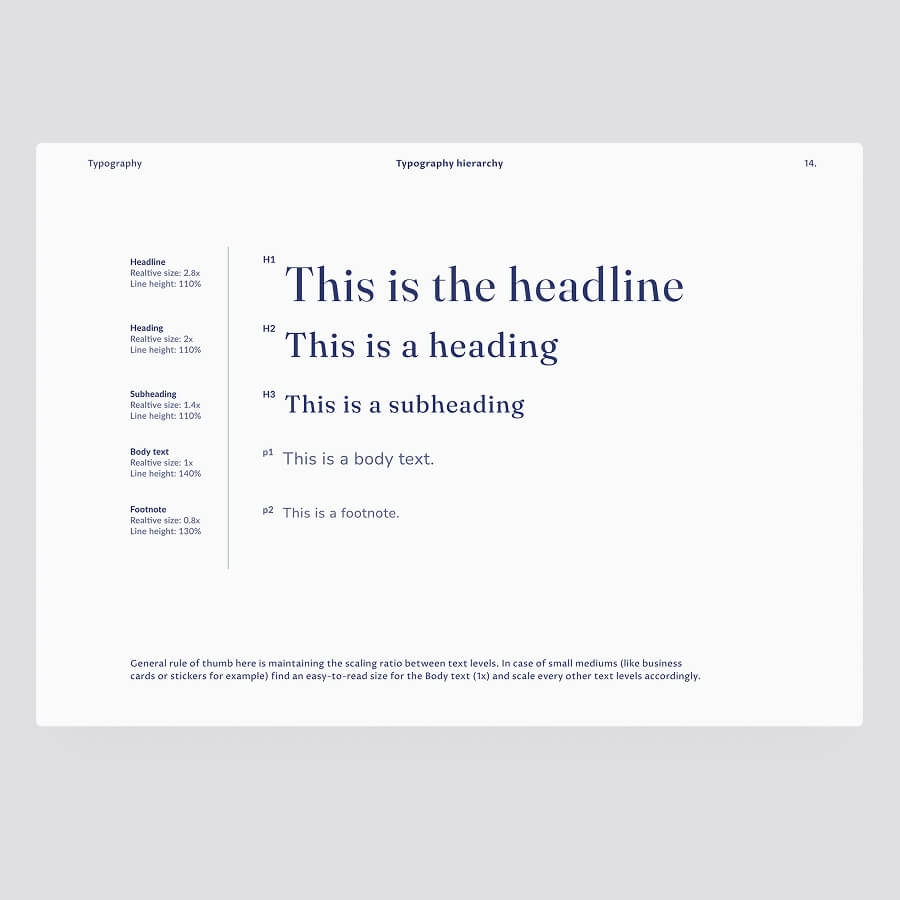 Typography

Typography hierarchy

14.

Headline
Realtive size: 2.8x
Line height: 110%

Heading
Realtive size: 2x
Line height: 110%

Subheading
Realtive size: 1.4x
Line height: 110%

Body text
Realtive size: 1x
Line height: 140%

Footnote
Realtive size: 0.8x
Line height: 130%

H1 This is the headline

H2 This is a heading

H3 This is a subheading

p1 This is a body text.

p2 This is a footnote.

General rule of thumb here is maintaining the scaling ratio between text levels. In case of small mediums (like business cards or stickers for example) find an easy-to-read size for the Body text (1x) and scale every other text levels accordingly.